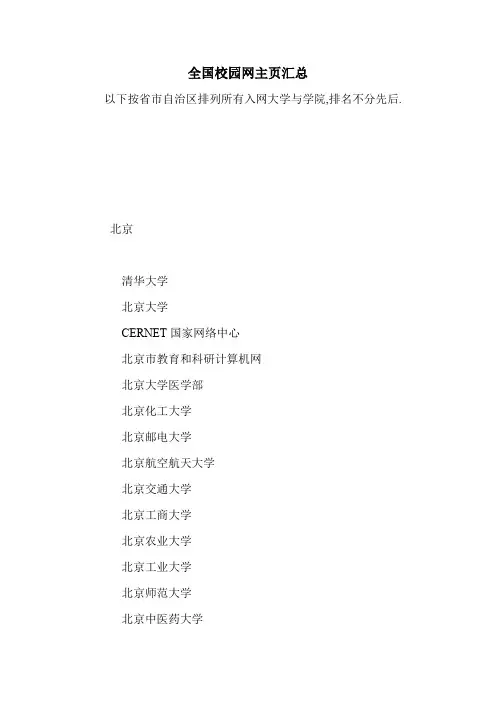 全国校园网主页汇总

以下按省市自治区排列所有入网大学与学院,排名不分先后.

北京

清华大学

北京大学

CERNET 国家网络中心

北京市教育和科研计算机网

北京大学医学部

北京化工大学

北京邮电大学

北京航空航天大学

北京交通大学

北京工商大学

北京农业大学

北京工业大学

北京师范大学

北京中医药大学